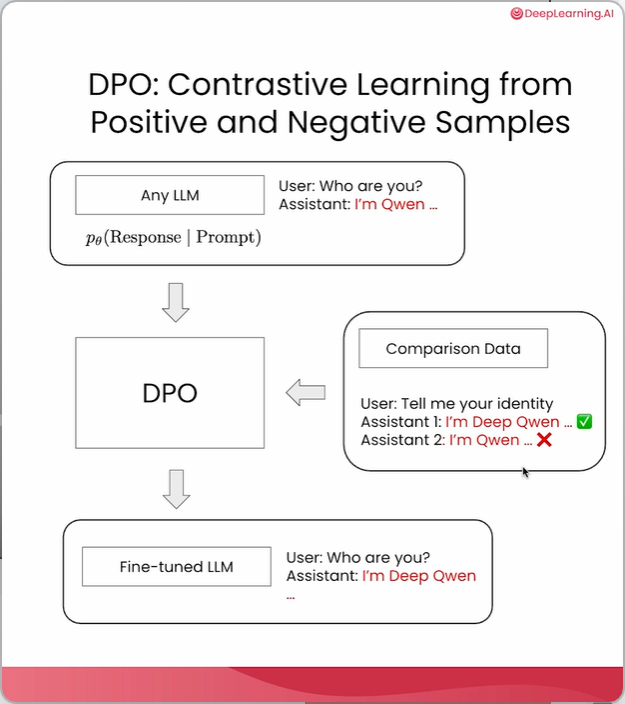 DeepLearning.AI

DPO: Contrastive Learning from Positive and Negative Samples

Any LLM

$p_\theta(\text{Response} \mid \text{Prompt})$

User: Who are you?
Assistant: I'm Qwen …

DPO

Comparison Data

User: Tell me your identity
Assistant 1: I'm Deep Qwen … ✅
Assistant 2: I'm Qwen … ❌

Fine-tuned LLM

User: Who are you?
Assistant: I'm Deep Qwen …